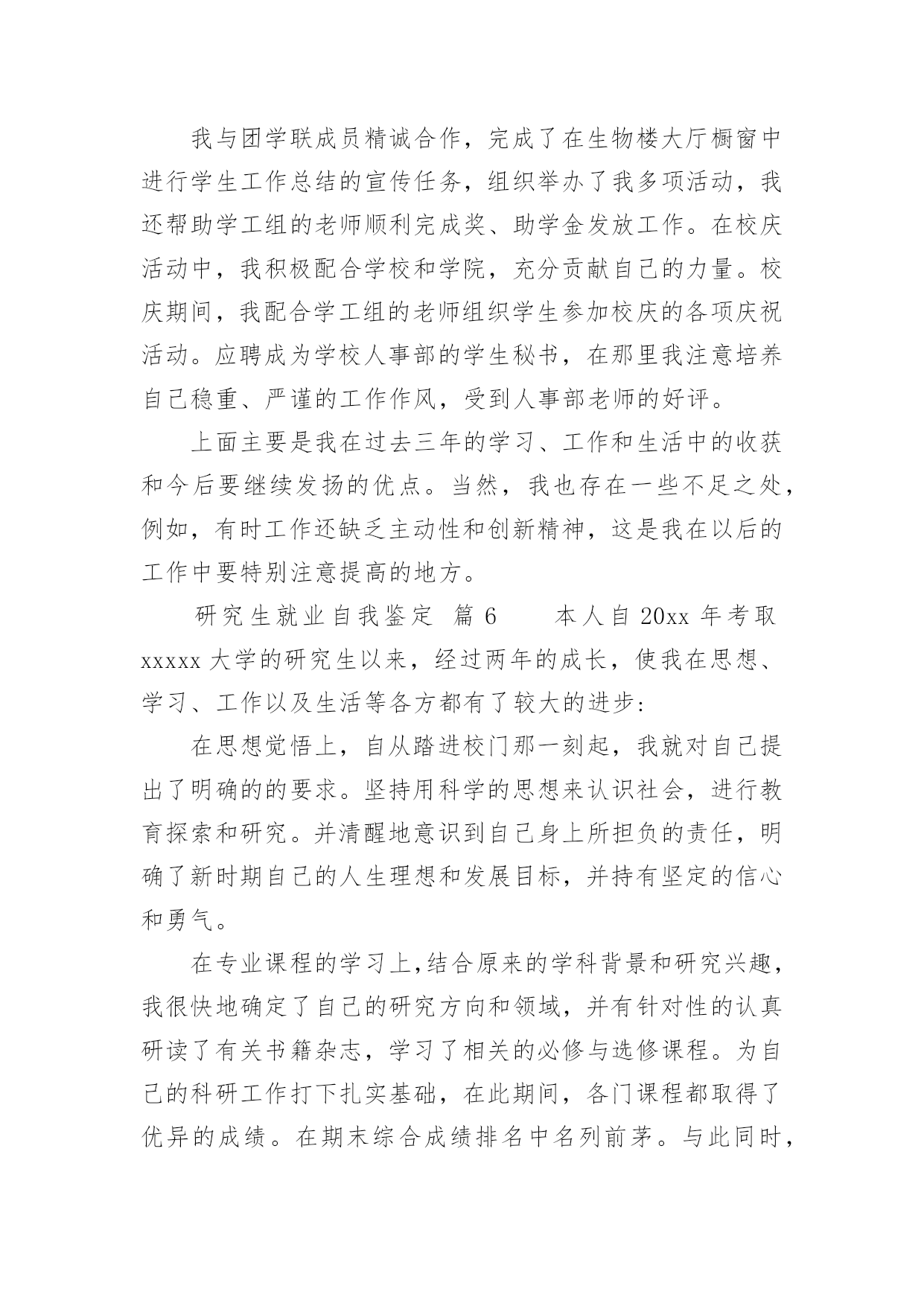 我与团学联成员精诚合作，完成了在生物楼大厅橱窗中进行学生工作总结的宣传任务，组织举办了我多项活动，我还帮助学工组的老师顺利完成奖、助学金发放工作。在校庆活动中，我积极配合学校和学院，充分贡献自己的力量。校庆期间，我配合学工组的老师组织学生参加校庆的各项庆祝活动。应聘成为学校人事部的学生秘书，在那里我注意培养自己稳重、严谨的工作作风，受到人事部老师的好评。

上面主要是我在过去三年的学习、工作和生活中的收获和今后要继续发扬的优点。当然，我也存在一些不足之处，例如，有时工作还缺乏主动性和创新精神，这是我在以后的工作中要特别注意提高的地方。

研究生就业自我鉴定 篇 6　　本人自 20xx 年考取 xxxxx 大学的研究生以来，经过两年的成长，使我在思想、学习、工作以及生活等各方都有了较大的进步：

在思想觉悟上，自从踏进校门那一刻起，我就对自己提出了明确的的要求。坚持用科学的思想来认识社会，进行教育探索和研究。并清醒地意识到自己身上所担负的责任，明确了新时期自己的人生理想和发展目标，并持有坚定的信心和勇气。

在专业课程的学习上，结合原来的学科背景和研究兴趣，我很快地确定了自己的研究方向和领域，并有针对性的认真研读了有关书籍杂志，学习了相关的必修与选修课程。为自己的科研工作打下扎实基础，在此期间，各门课程都取得了优异的成绩。在期末综合成绩排名中名列前茅。与此同时，